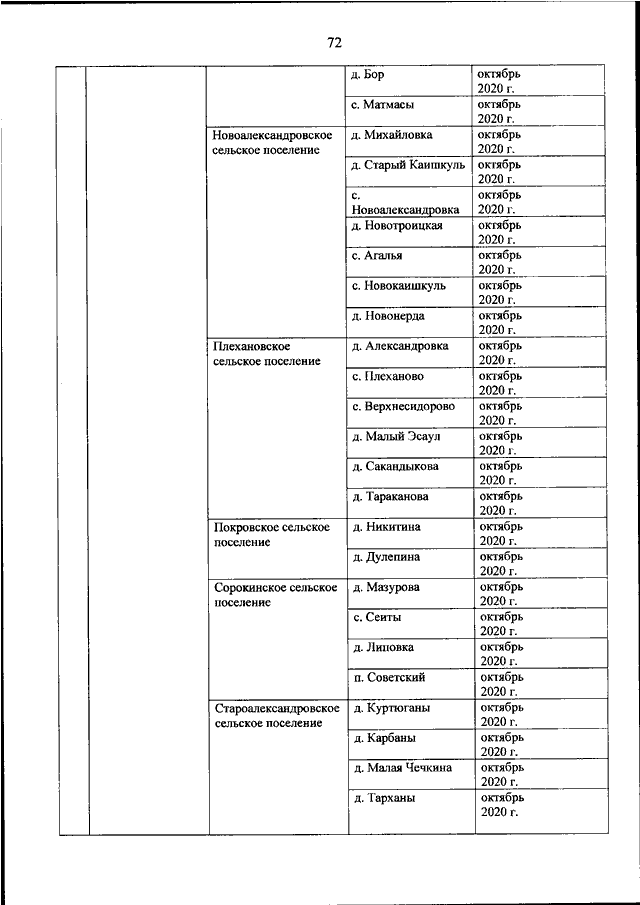 72

| | | | | |
|---|---|---|---|---|
| | | | д. Бор | октябрь 2020 г. |
| | | | с. Матмасы | октябрь 2020 г. |
| | | Новоалександровское сельское поселение | д. Михайловка | октябрь 2020 г. |
| | | | д. Старый Каишкуль | октябрь 2020 г. |
| | | | с. Новоалександровка | октябрь 2020 г. |
| | | | д. Новотроицкая | октябрь 2020 г. |
| | | | с. Агалья | октябрь 2020 г. |
| | | | с. Новокаишкуль | октябрь 2020 г. |
| | | | д. Новонерда | октябрь 2020 г. |
| | | Плехановское сельское поселение | д. Александровка | октябрь 2020 г. |
| | | | с. Плеханово | октябрь 2020 г. |
| | | | с. Верхнесидорово | октябрь 2020 г. |
| | | | д. Малый Эсаул | октябрь 2020 г. |
| | | | д. Сакандыкова | октябрь 2020 г. |
| | | | д. Тараканова | октябрь 2020 г. |
| | | Покровское сельское поселение | д. Никитина | октябрь 2020 г. |
| | | | д. Дулепина | октябрь 2020 г. |
| | | Сорокинское сельское поселение | д. Мазурова | октябрь 2020 г. |
| | | | с. Сеиты | октябрь 2020 г. |
| | | | д. Липовка | октябрь 2020 г. |
| | | | п. Советский | октябрь 2020 г. |
| | | Староалександровское сельское поселение | д. Куртюганы | октябрь 2020 г. |
| | | | д. Карбаны | октябрь 2020 г. |
| | | | д. Малая Чечкина | октябрь 2020 г. |
| | | | д. Тарханы | октябрь 2020 г. |